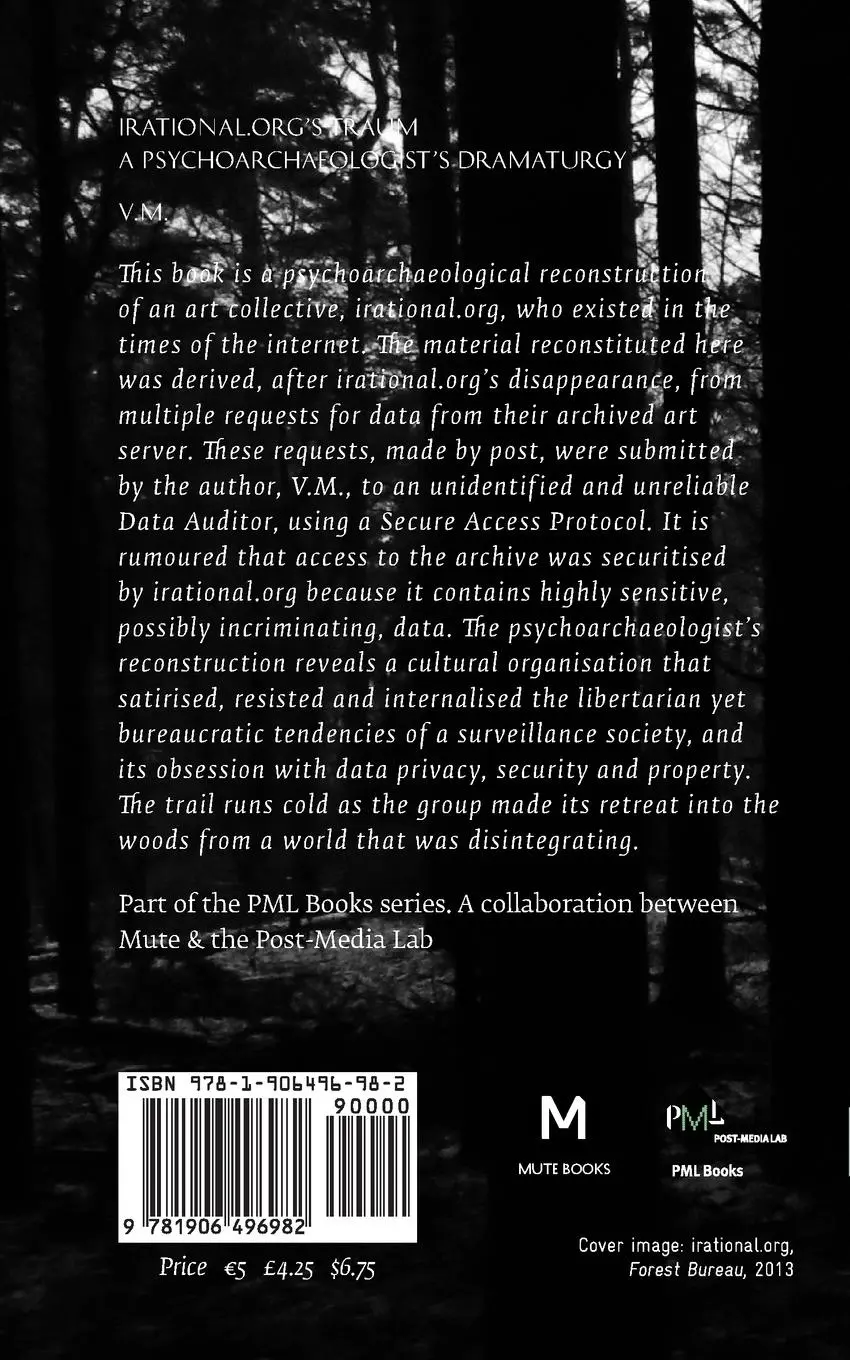 IRATIONAL.ORG'S TRAUM
A PSYCHOARCHAEOLOGIST'S DRAMATURGY

V.M.

This book is a psychoarchaeological reconstruction of an art collective, irational.org, who existed in the times of the internet. The material reconstituted here was derived, after irational.org's disappearance, from multiple requests for data from their archived art server. These requests, made by post, were submitted by the author, V.M., to an unidentified and unreliable Data Auditor, using a Secure Access Protocol. It is rumoured that access to the archive was securitised by irational.org because it contains highly sensitive, possibly incriminating, data. The psychoarchaeologist's reconstruction reveals a cultural organisation that satirised, resisted and internalised the libertarian yet bureaucratic tendencies of a surveillance society, and its obsession with data privacy, security and property. The trail runs cold as the group made its retreat into the woods from a world that was disintegrating.

Part of the PML Books series. A collaboration between Mute & the Post-Media Lab

ISBN 978-1-906496-98-2
90000
9 781906 496982

Price €5 £4.25 $6.75

M
MUTE BOOKS

PML
POST-MEDIA LAB
PML Books

Cover image: irational.org, Forest Bureau, 2013